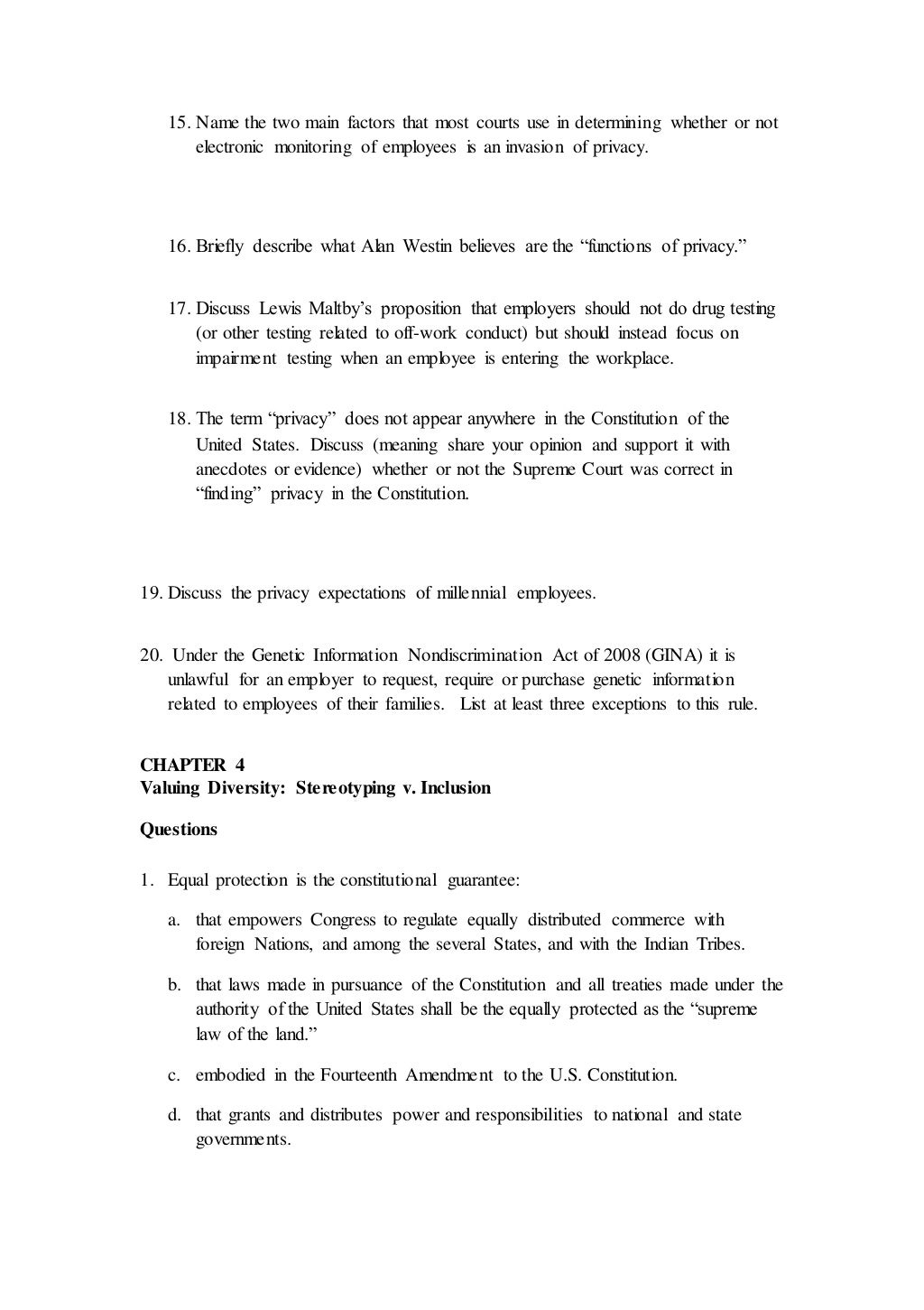 15. Name the two main factors that most courts use in determining whether or not electronic monitoring of employees is an invasion of privacy.

16. Briefly describe what Alan Westin believes are the “functions of privacy.”

17. Discuss Lewis Maltby’s proposition that employers should not do drug testing (or other testing related to off-work conduct) but should instead focus on impairment testing when an employee is entering the workplace.

18. The term “privacy” does not appear anywhere in the Constitution of the United States. Discuss (meaning share your opinion and support it with anecdotes or evidence) whether or not the Supreme Court was correct in “finding” privacy in the Constitution.

19. Discuss the privacy expectations of millennial employees.

20. Under the Genetic Information Nondiscrimination Act of 2008 (GINA) it is unlawful for an employer to request, require or purchase genetic information related to employees of their families. List at least three exceptions to this rule.

CHAPTER 4
Valuing Diversity: Stereotyping v. Inclusion

Questions

1. Equal protection is the constitutional guarantee:

a. that empowers Congress to regulate equally distributed commerce with foreign Nations, and among the several States, and with the Indian Tribes.

b. that laws made in pursuance of the Constitution and all treaties made under the authority of the United States shall be the equally protected as the “supreme law of the land.”

c. embodied in the Fourteenth Amendment to the U.S. Constitution.

d. that grants and distributes power and responsibilities to national and state governments.